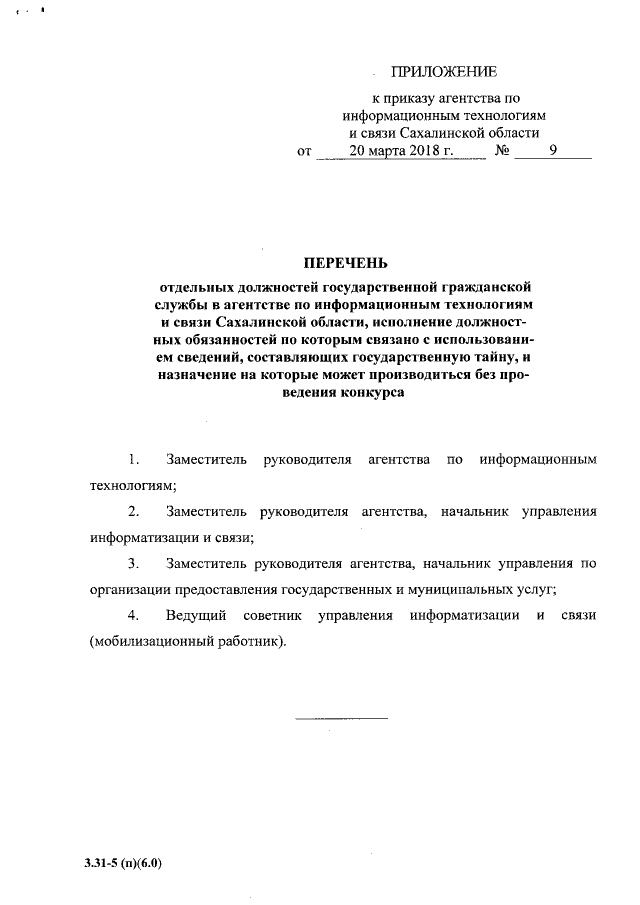 ПРИЛОЖЕНИЕ

к приказу агентства по информационным технологиям и связи Сахалинской области

от 20 марта 2018 г. № 9

ПЕРЕЧЕНЬ

отдельных должностей государственной гражданской службы в агентстве по информационным технологиям и связи Сахалинской области, исполнение должностных обязанностей по которым связано с использованием сведений, составляющих государственную тайну, и назначение на которые может производиться без проведения конкурса

1. Заместитель руководителя агентства по информационным технологиям;

2. Заместитель руководителя агентства, начальник управления информатизации и связи;

3. Заместитель руководителя агентства, начальник управления по организации предоставления государственных и муниципальных услуг;

4. Ведущий советник управления информатизации и связи (мобилизационный работник).

3.31-5 (п)(6.0)